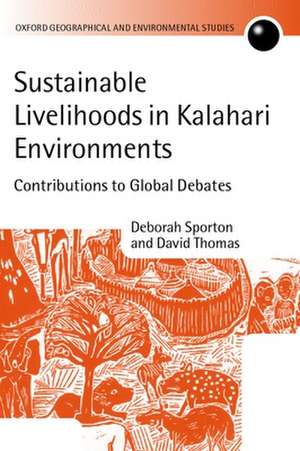 OXFORD GEOGRAPHICAL AND ENVIRONMENTAL STUDIES

Sustainable Livelihoods in Kalahari Environments

Contributions to Global Debates

Deborah Sporton and David Thomas